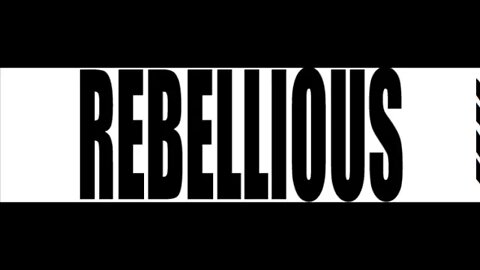 REBELLIOUS